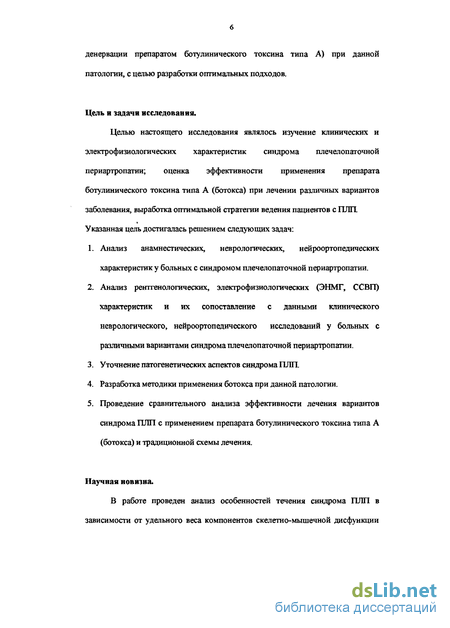 6

денервации препаратом ботулинического токсина типа А) при данной патологии, с целью разработки оптимальных подходов.

Цель и задачи исследования.

Целью настоящего исследования являлось изучение клинических и электрофизиологических характеристик синдрома плечелопаточной периартропатии; оценка эффективности применения препарата ботулинического токсина типа А (ботокса) при лечении различных вариантов заболевания, выработка оптимальной стратегии ведения пациентов с ПЛП.

Указанная цель достигалась решением следующих задач:

1. Анализ анамнестических, неврологических, нейроортопедических характеристик у больных с синдромом плечелопаточной периартропатии.
2. Анализ рентгенологических, электрофизиологических (ЭНМГ, ССВП) характеристик и их сопоставление с данными клинического неврологического, нейроортопедического исследований у больных с различными вариантами синдрома плечелопаточной периартропатии.
3. Уточнение патогенетических аспектов синдрома ПЛП.
4. Разработка методики применения ботокса при данной патологии.
5. Проведение сравнительного анализа эффективности лечения вариантов синдрома ПЛП с применением препарата ботулинического токсина типа А (ботокса) и традиционной схемы лечения.

Научная новизна.

В работе проведен анализ особенностей течения синдрома ПЛП в зависимости от удельного веса компонентов скелетно-мышечной дисфункции

dsLib.net
библиотека диссертаций